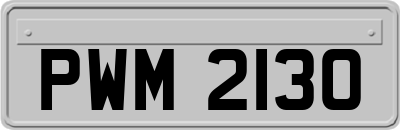 PWM 2130